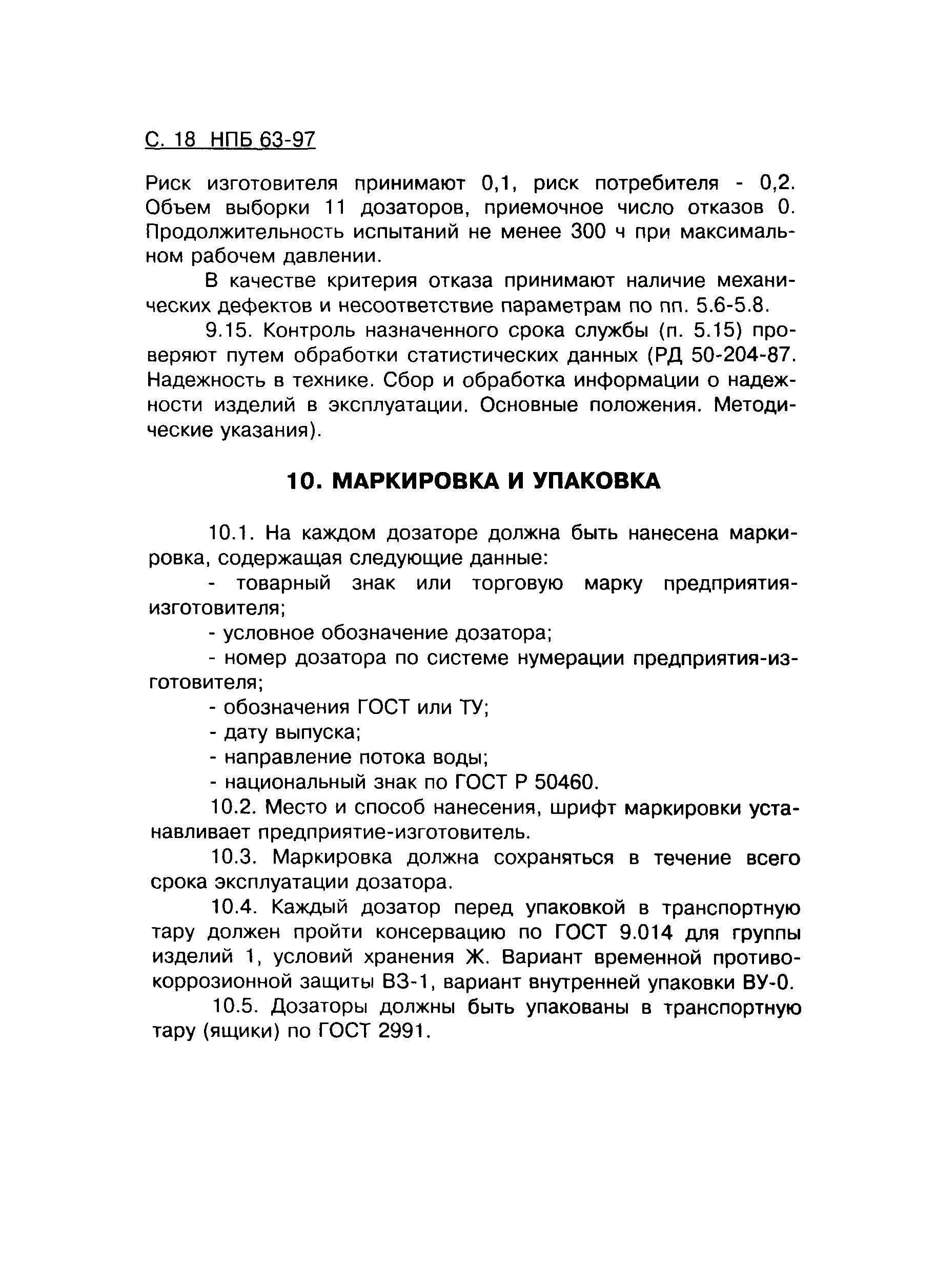 С. 18 НПБ 63-97

Риск изготовителя принимают 0,1, риск потребителя - 0,2. Объем выборки 11 дозаторов, приемочное число отказов 0. Продолжительность испытаний не менее 300 ч при максимальном рабочем давлении.

В качестве критерия отказа принимают наличие механических дефектов и несоответствие параметрам по пп. 5.6-5.8.

9.15. Контроль назначенного срока службы (п. 5.15) проверяют путем обработки статистических данных (РД 50-204-87. Надежность в технике. Сбор и обработка информации о надежности изделий в эксплуатации. Основные положения. Методические указания).

10. МАРКИРОВКА И УПАКОВКА

10.1. На каждом дозаторе должна быть нанесена маркировка, содержащая следующие данные:

- товарный знак или торговую марку предприятия-изготовителя;

- условное обозначение дозатора;

- номер дозатора по системе нумерации предприятия-изготовителя;

- обозначения ГОСТ или ТУ;

- дату выпуска;

- направление потока воды;

- национальный знак по ГОСТ Р 50460.

10.2. Место и способ нанесения, шрифт маркировки устанавливает предприятие-изготовитель.

10.3. Маркировка должна сохраняться в течение всего срока эксплуатации дозатора.

10.4. Каждый дозатор перед упаковкой в транспортную тару должен пройти консервацию по ГОСТ 9.014 для группы изделий 1, условий хранения Ж. Вариант временной противокоррозионной защиты ВЗ-1, вариант внутренней упаковки ВУ-0.

10.5. Дозаторы должны быть упакованы в транспортную тару (ящики) по ГОСТ 2991.